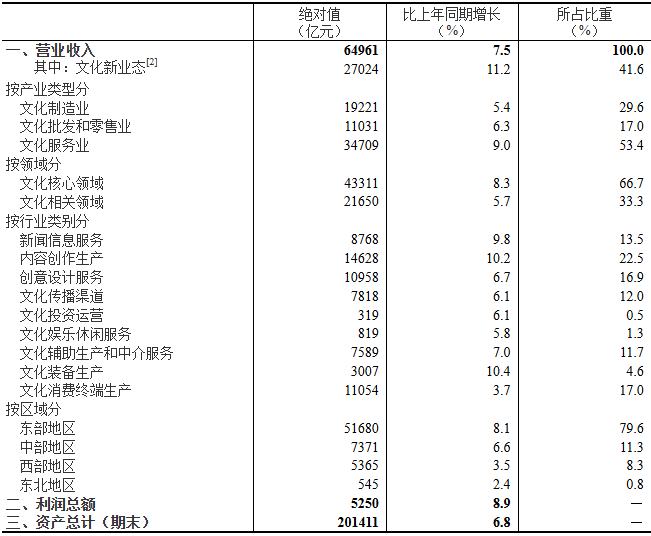 |  | 绝对值（亿元） | 比上年同期增长（%） | 所占比重（%） |
|---|---|---|---|
| 一、营业收入 | 64961 | 7.5 | 100.0 |
| 其中：文化新业态$^{[2]}$ | 27024 | 11.2 | 41.6 |
| 按产业类型分 |  |  |  |
| 文化制造业 | 19221 | 5.4 | 29.6 |
| 文化批发和零售业 | 11031 | 6.3 | 17.0 |
| 文化服务业 | 34709 | 9.0 | 53.4 |
| 按领域分 |  |  |  |
| 文化核心领域 | 43311 | 8.3 | 66.7 |
| 文化相关领域 | 21650 | 5.7 | 33.3 |
| 按行业类别分 |  |  |  |
| 新闻信息服务 | 8768 | 9.8 | 13.5 |
| 内容创作生产 | 14628 | 10.2 | 22.5 |
| 创意设计服务 | 10958 | 6.7 | 16.9 |
| 文化传播渠道 | 7818 | 6.1 | 12.0 |
| 文化投资运营 | 319 | 6.1 | 0.5 |
| 文化娱乐休闲服务 | 819 | 5.8 | 1.3 |
| 文化辅助生产和中介服务 | 7589 | 7.0 | 11.7 |
| 文化装备生产 | 3007 | 10.4 | 4.6 |
| 文化消费终端生产 | 11054 | 3.7 | 17.0 |
| 按区域分 |  |  |  |
| 东部地区 | 51680 | 8.1 | 79.6 |
| 中部地区 | 7371 | 6.6 | 11.3 |
| 西部地区 | 5365 | 3.5 | 8.3 |
| 东北地区 | 545 | 2.4 | 0.8 |
| 二、利润总额 | 5250 | 8.9 | — |
| 三、资产总计（期末） | 201411 | 6.8 | — |